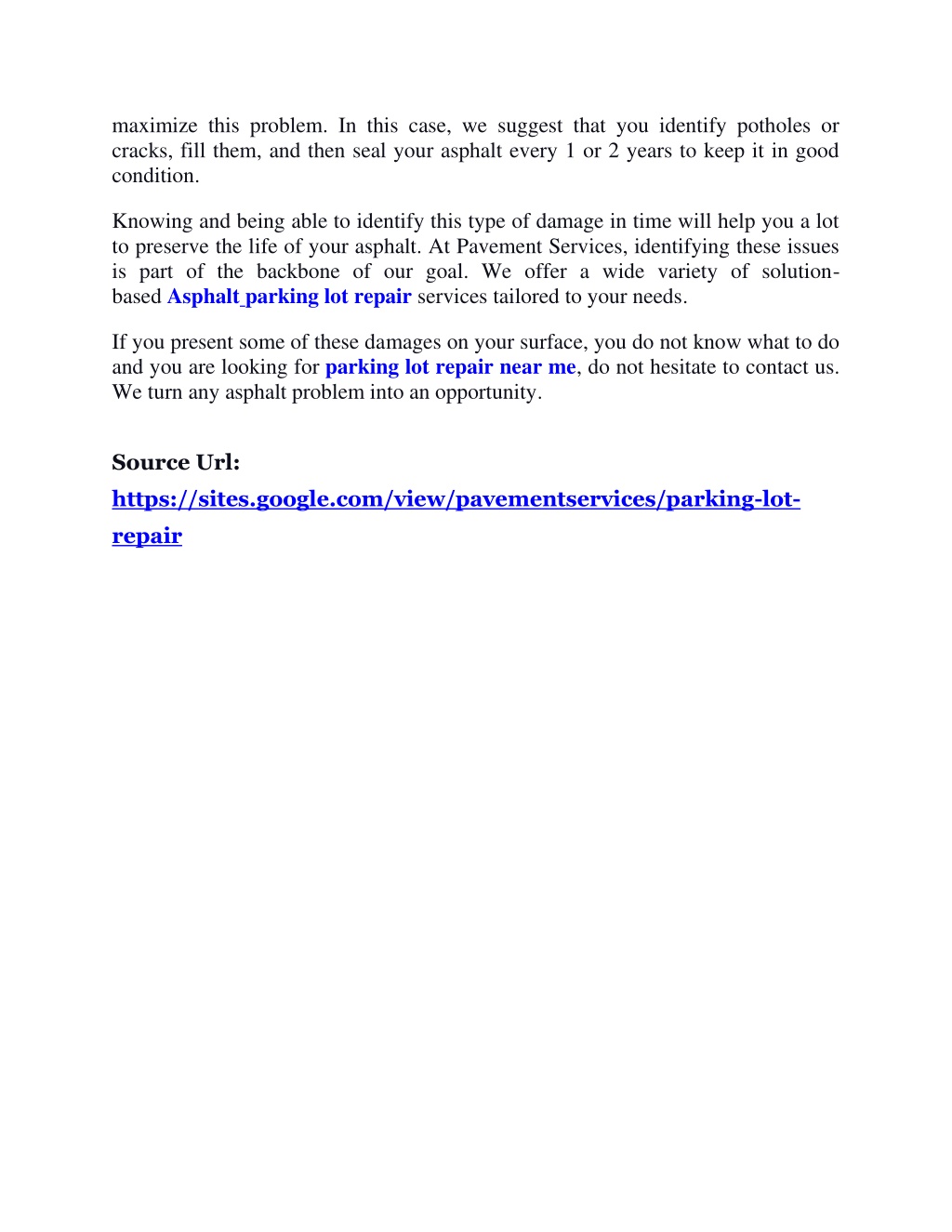 maximize this problem. In this case, we suggest that you identify potholes or cracks, fill them, and then seal your asphalt every 1 or 2 years to keep it in good condition.

Knowing and being able to identify this type of damage in time will help you a lot to preserve the life of your asphalt. At Pavement Services, identifying these issues is part of the backbone of our goal. We offer a wide variety of solution-based Asphalt parking lot repair services tailored to your needs.

If you present some of these damages on your surface, you do not know what to do and you are looking for parking lot repair near me, do not hesitate to contact us. We turn any asphalt problem into an opportunity.

Source Url:
https://sites.google.com/view/pavementservices/parking-lot-repair